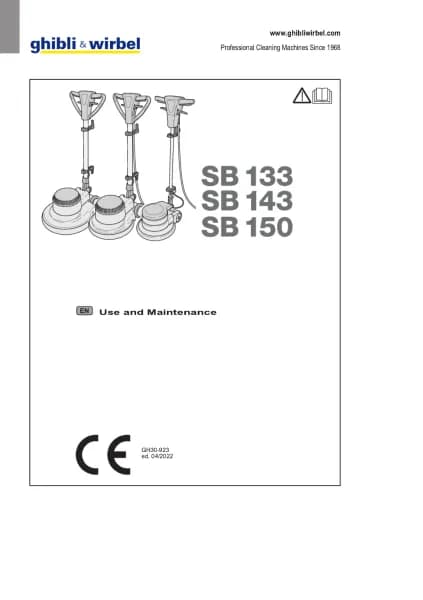 ghibli & wirbel

www.ghibliwirbel.com
Professional Cleaning Machines Since 1968

SB 133
SB 143
SB 150

EN Use and Maintenance

CE

GH30-923
ed. 04/2022